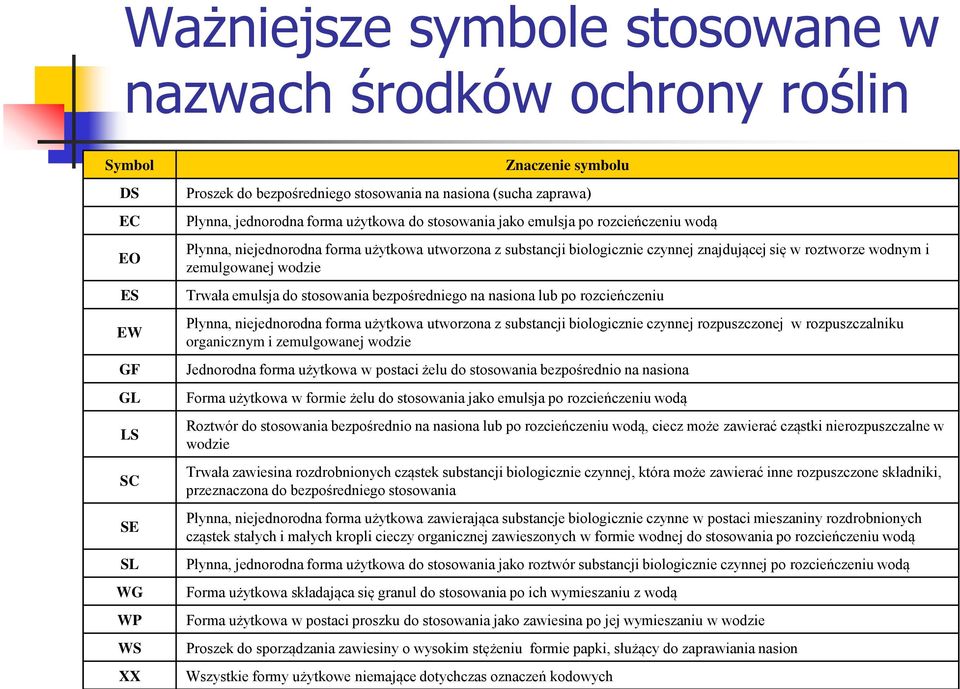 Ważniejsze symbole stosowane w nazwach środków ochrony roślin

| Symbol | Znaczenie symbolu |
|---|---|
| DS | Proszek do bezpośredniego stosowania na nasiona (sucha zaprawa) |
| EC | Płynna, jednorodna forma użytkowa do stosowania jako emulsja po rozcieńczeniu wodą |
| EO | Płynna, niejednorodna forma użytkowa utworzona z substancji biologicznie czynnej znajdującej się w roztworze wodnym i zemulgowanej wodzie |
| ES | Trwała emulsja do stosowania bezpośredniego na nasiona lub po rozcieńczeniu |
| EW | Płynna, niejednorodna forma użytkowa utworzona z substancji biologicznie czynnej rozpuszczonej w rozpuszczalniku organicznym i zemulgowanej wodzie |
| GF | Jednorodna forma użytkowa w postaci żelu do stosowania bezpośrednio na nasiona |
| GL | Forma użytkowa w formie żelu do stosowania jako emulsja po rozcieńczeniu wodą |
| LS | Roztwór do stosowania bezpośrednio na nasiona lub po rozcieńczeniu wodą, ciecz może zawierać cząstki nierozpuszczalne w wodzie |
| SC | Trwała zawiesina rozdrobnionych cząstek substancji biologicznie czynnej, która może zawierać inne rozpuszczone składniki, przeznaczona do bezpośredniego stosowania |
| SE | Płynna, niejednorodna forma użytkowa zawierająca substancje biologicznie czynne w postaci mieszaniny rozdrobnionych cząstek stałych i małych kropli cieczy organicznej zawieszonych w formie wodnej do stosowania po rozcieńczeniu wodą |
| SL | Płynna, jednorodna forma użytkowa do stosowania jako roztwór substancji biologicznie czynnej po rozcieńczeniu wodą |
| WG | Forma użytkowa składająca się granul do stosowania po ich wymieszaniu z wodą |
| WP | Forma użytkowa w postaci proszku do stosowania jako zawiesina po jej wymieszaniu w wodzie |
| WS | Proszek do sporządzania zawiesiny o wysokim stężeniu formie papki, służący do zaprawiania nasion |
| XX | Wszystkie formy użytkowe niemające dotychczas oznaczeń kodowych |